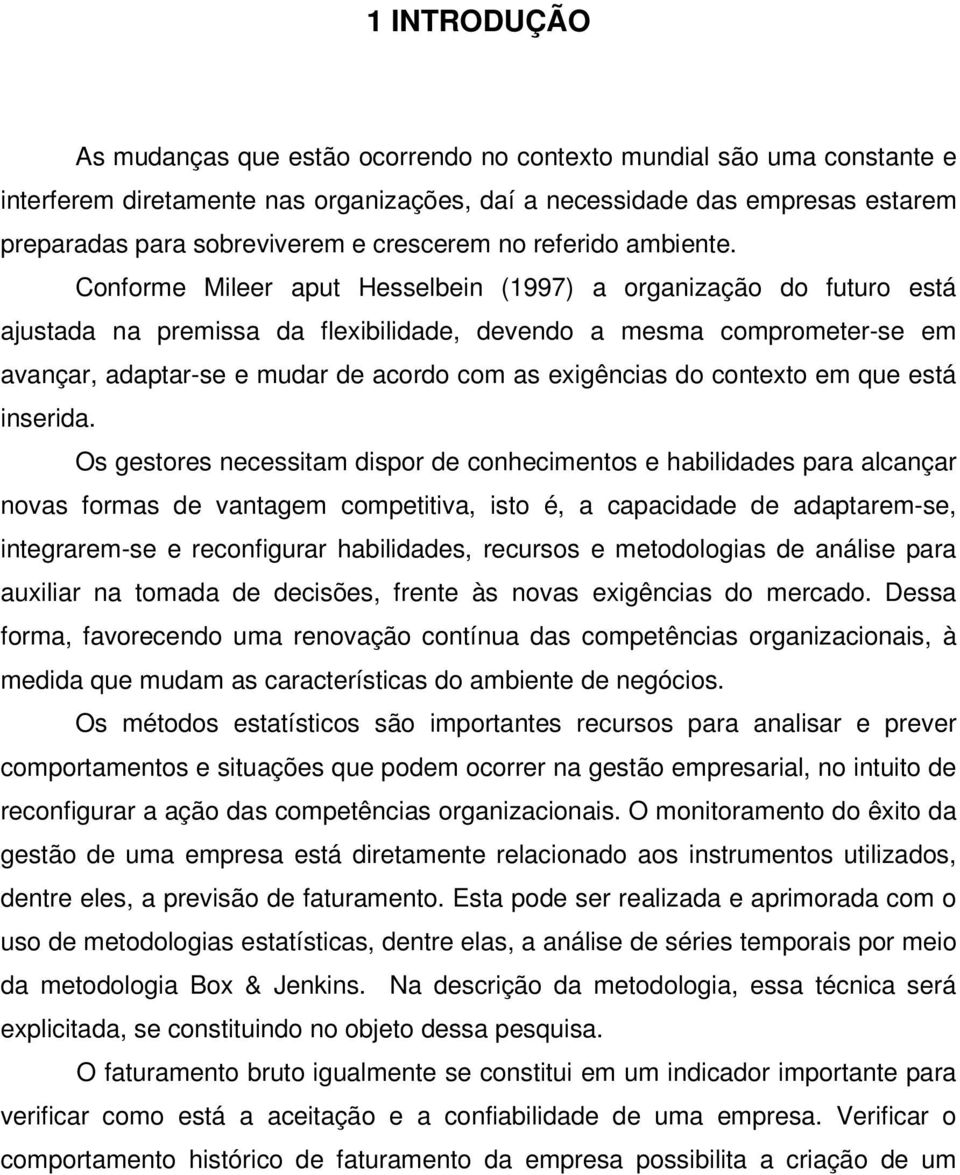 1 INTRODUÇÃO

As mudanças que estão ocorrendo no contexto mundial são uma constante e interferem diretamente nas organizações, daí a necessidade das empresas estarem preparadas para sobreviverem e crescerem no referido ambiente.

Conforme Mileer aput Hesselbein (1997) a organização do futuro está ajustada na premissa da flexibilidade, devendo a mesma comprometer-se em avançar, adaptar-se e mudar de acordo com as exigências do contexto em que está inserida.

Os gestores necessitam dispor de conhecimentos e habilidades para alcançar novas formas de vantagem competitiva, isto é, a capacidade de adaptarem-se, integrarem-se e reconfigurar habilidades, recursos e metodologias de análise para auxiliar na tomada de decisões, frente às novas exigências do mercado. Dessa forma, favorecendo uma renovação contínua das competências organizacionais, à medida que mudam as características do ambiente de negócios.

Os métodos estatísticos são importantes recursos para analisar e prever comportamentos e situações que podem ocorrer na gestão empresarial, no intuito de reconfigurar a ação das competências organizacionais. O monitoramento do êxito da gestão de uma empresa está diretamente relacionado aos instrumentos utilizados, dentre eles, a previsão de faturamento. Esta pode ser realizada e aprimorada com o uso de metodologias estatísticas, dentre elas, a análise de séries temporais por meio da metodologia Box & Jenkins. Na descrição da metodologia, essa técnica será explicitada, se constituindo no objeto dessa pesquisa.

O faturamento bruto igualmente se constitui em um indicador importante para verificar como está a aceitação e a confiabilidade de uma empresa. Verificar o comportamento histórico de faturamento da empresa possibilita a criação de um